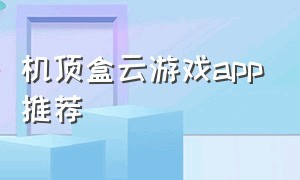 机顶盒云游戏app推荐